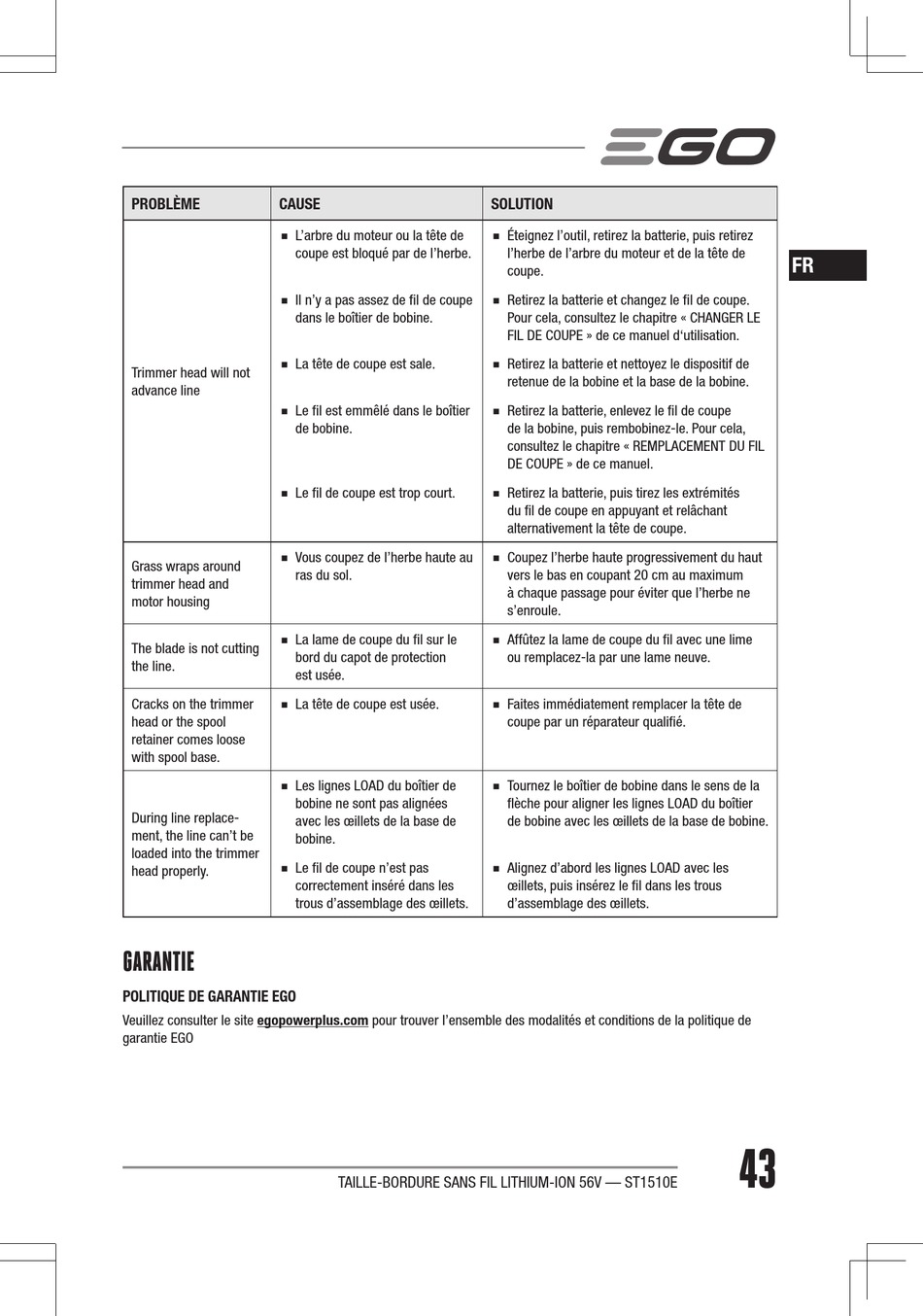 EGO

FR

| PROBLÈME | CAUSE | SOLUTION |
|---|---|---|
| Trimmer head will not advance line | ■ L'arbre du moteur ou la tête de coupe est bloqué par de l'herbe. | ■ Éteignez l'outil, retirez la batterie, puis retirez l'herbe de l'arbre du moteur et de la tête de coupe. |
| | ■ Il n'y a pas assez de fil de coupe dans le boîtier de bobine. | ■ Retirez la batterie et changez le fil de coupe. Pour cela, consultez le chapitre « CHANGER LE FIL DE COUPE » de ce manuel d'utilisation. |
| | ■ La tête de coupe est sale. | ■ Retirez la batterie et nettoyez le dispositif de retenue de la bobine et la base de la bobine. |
| | ■ Le fil est emmêlé dans le boîtier de bobine. | ■ Retirez la batterie, enlevez le fil de coupe de la bobine, puis rembobinez-le. Pour cela, consultez le chapitre « REMPLACEMENT DU FIL DE COUPE » de ce manuel. |
| | ■ Le fil de coupe est trop court. | ■ Retirez la batterie, puis tirez les extrémités du fil de coupe en appuyant et relâchant alternativement la tête de coupe. |
| Grass wraps around trimmer head and motor housing | ■ Vous coupez de l'herbe haute au ras du sol. | ■ Coupez l'herbe haute progressivement du haut vers le bas en coupant 20 cm au maximum à chaque passage pour éviter que l'herbe ne s'enroule. |
| The blade is not cutting the line. | ■ La lame de coupe du fil sur le bord du capot de protection est usée. | ■ Affûtez la lame de coupe du fil avec une lime ou remplacez-la par une lame neuve. |
| Cracks on the trimmer head or the spool retainer comes loose with spool base. | ■ La tête de coupe est usée. | ■ Faites immédiatement remplacer la tête de coupe par un réparateur qualifié. |
| During line replacement, the line can't be loaded into the trimmer head properly. | ■ Les lignes LOAD du boîtier de bobine ne sont pas alignées avec les œillets de la base de bobine. | ■ Tournez le boîtier de bobine dans le sens de la flèche pour aligner les lignes LOAD du boîtier de bobine avec les œillets de la base de bobine. |
| | ■ Le fil de coupe n'est pas correctement inséré dans les trous d'assemblage des œillets. | ■ Alignez d'abord les lignes LOAD avec les œillets, puis insérez le fil dans les trous d'assemblage des œillets. |

GARANTIE

POLITIQUE DE GARANTIE EGO

Veuillez consulter le site egopowerplus.com pour trouver l'ensemble des modalités et conditions de la politique de garantie EGO

TAILLE-BORDURE SANS FIL LITHIUM-ION 56V — ST1510E

43